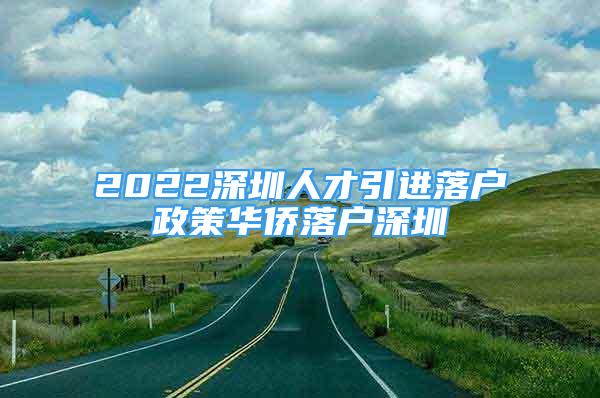 2022深圳人才引进落户政策华侨落户深圳